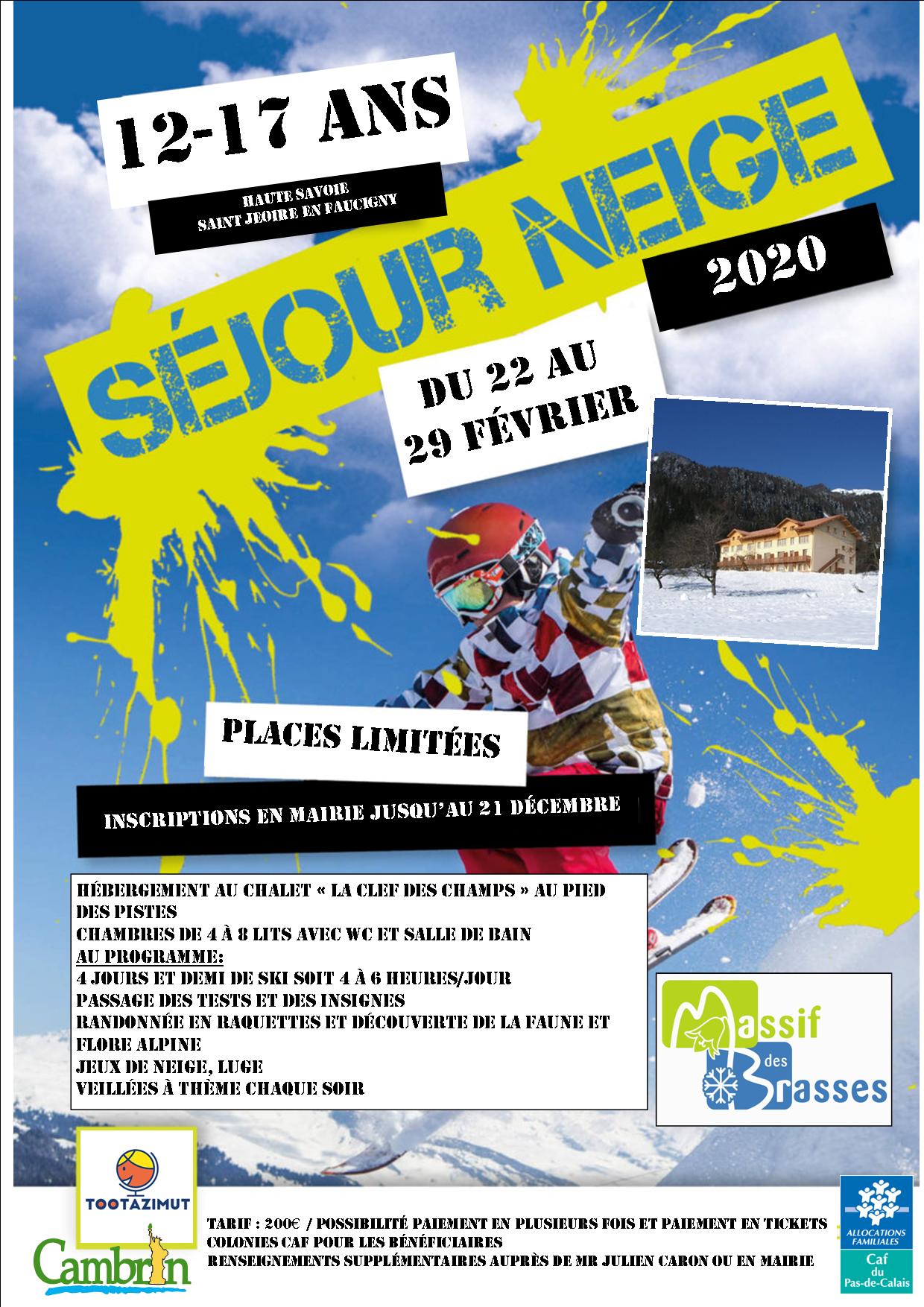 12-17 ANS

HAUTE SAVOIE
SAINT JEOIRE EN FAUCIGNY

SÉJOUR NEIGE

2020

DU 22 AU
29 FÉVRIER

PLACES LIMITÉES

INSCRIPTIONS EN MAIRIE JUSQU'AU 21 DÉCEMBRE

HÉBERGEMENT AU CHALET « LA CLEF DES CHAMPS » AU PIED DES PISTES
CHAMBRES DE 4 À 8 LITS AVEC WC ET SALLE DE BAIN
AU PROGRAMME:
4 JOURS ET DEMI DE SKI SOIT 4 À 6 HEURES/JOUR
PASSAGE DES TESTS ET DES INSIGNES
RANDONNÉE EN RAQUETTES ET DÉCOUVERTE DE LA FAUNE ET FLORE ALPINE
JEUX DE NEIGE, LUGE
VEILLÉES À THÈME CHAQUE SOIR

Massif des Brasses

TOOTAZIMUT

Cambrin

TARIF : 200€ / POSSIBILITÉ PAIEMENT EN PLUSIEURS FOIS ET PAIEMENT EN TICKETS COLONIES CAF POUR LES BÉNÉFICIAIRES
RENSEIGNEMENTS SUPPLÉMENTAIRES AUPRÈS DE MR JULIEN CARON OU EN MAIRIE

ALLOCATIONS FAMILIALES
Caf
du
Pas-de-Calais